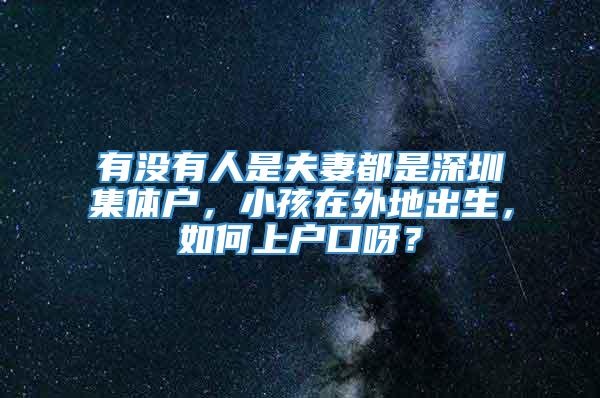 有没有人是夫妻都是深圳集体户，小孩在外地出生，如何上户口呀？